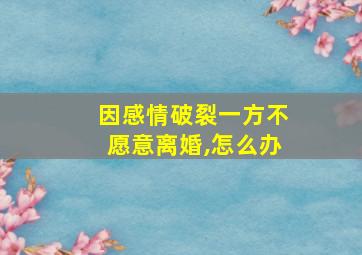 因感情破裂一方不愿意离婚,怎么办